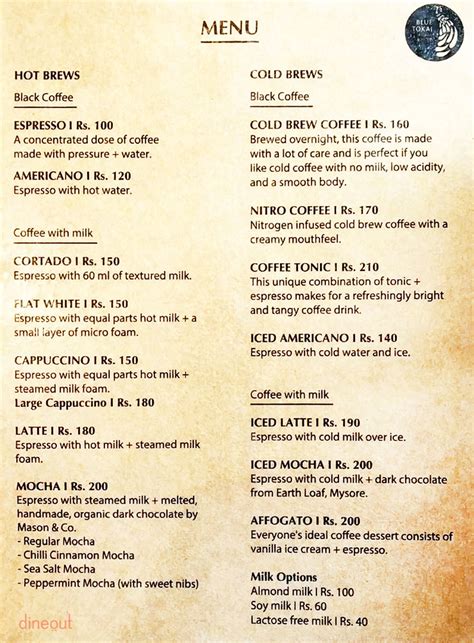 MENU

BLUE TOKAI

HOT BREWS

Black Coffee

ESPRESSO I Rs. 100
A concentrated dose of coffee made with pressure + water.

AMERICANO I Rs. 120
Espresso with hot water.

Coffee with milk

CORTADO I Rs. 150
Espresso with 60 ml of textured milk.

FLAT WHITE I Rs. 150
Espresso with equal parts hot milk + a small layer of micro foam.

CAPPUCCINO I Rs. 150
Espresso with equal parts hot milk + steamed milk foam.
Large Cappuccino I Rs. 180

LATTE I Rs. 180
Espresso with hot milk + steamed milk foam.

MOCHA I Rs. 200
Espresso with steamed milk + melted, handmade, organic dark chocolate by Mason & Co.
- Regular Mocha
- Chilli Cinnamon Mocha
- Sea Salt Mocha
- Peppermint Mocha (with sweet nibs)

COLD BREWS

Black Coffee

COLD BREW COFFEE I Rs. 160
Brewed overnight, this coffee is made with a lot of care and is perfect if you like cold coffee with no milk, low acidity, and a smooth body.

NITRO COFFEE I Rs. 170
Nitrogen infused cold brew coffee with a creamy mouthfeel.

COFFEE TONIC I Rs. 210
This unique combination of tonic + espresso makes for a refreshingly bright and tangy coffee drink.

ICED AMERICANO I Rs. 140
Espresso with cold water and ice.

Coffee with milk

ICED LATTE I Rs. 190
Espresso with cold milk over ice.

ICED MOCHA I Rs. 200
Espresso with cold milk + dark chocolate from Earth Loaf, Mysore.

AFFOGATO I Rs. 200
Everyone's ideal coffee dessert consists of vanilla ice cream + espresso.

Milk Options
Almond milk I Rs. 100
Soy milk I Rs. 60
Lactose free milk I Rs. 40

dineout